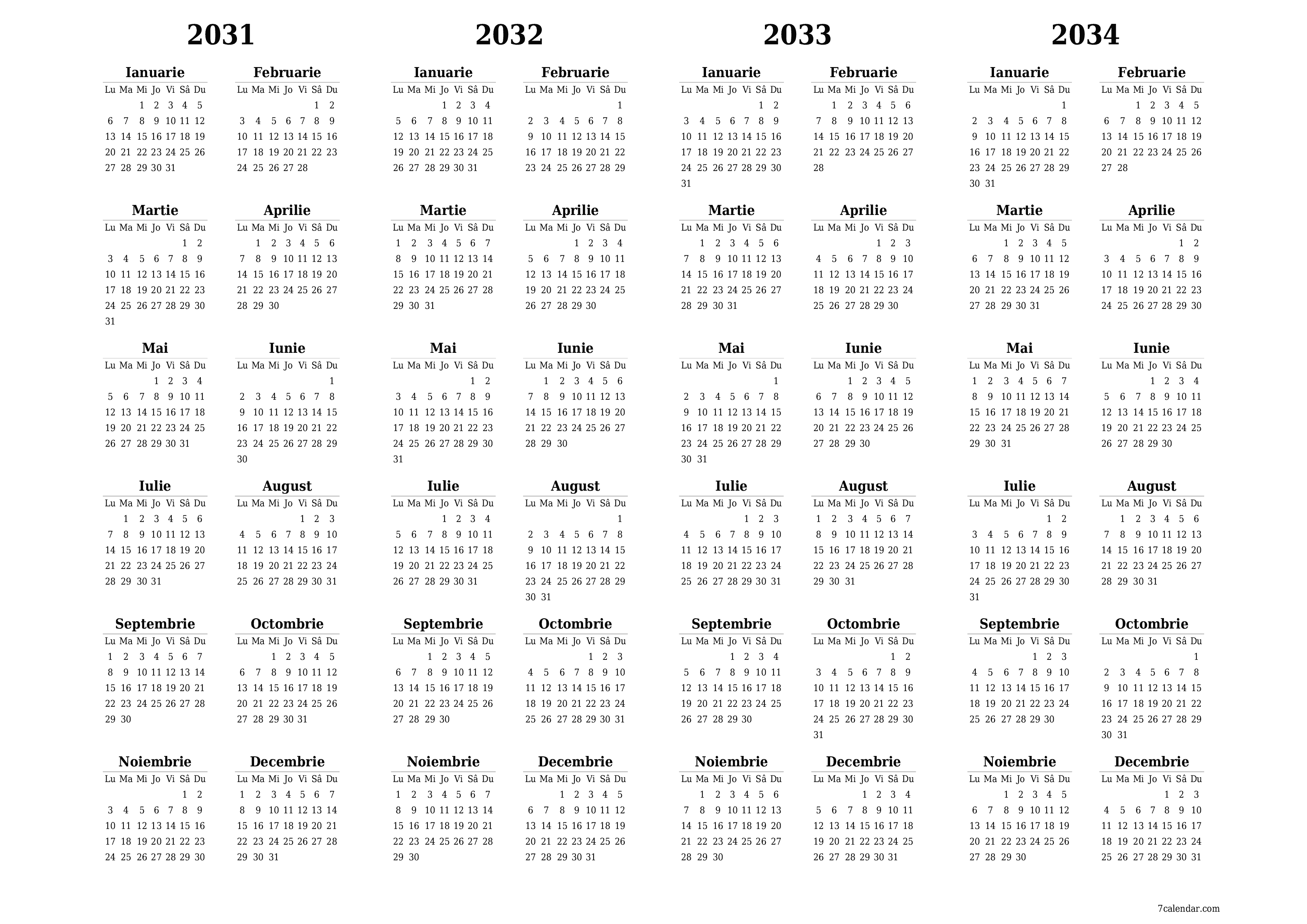 2031

Ianuarie

| Lu | Ma | Mi | Jo | Vi | Sâ | Du |
|---|---|---|---|---|---|---|
| | | 1 | 2 | 3 | 4 | 5 |
| 6 | 7 | 8 | 9 | 10 | 11 | 12 |
| 13 | 14 | 15 | 16 | 17 | 18 | 19 |
| 20 | 21 | 22 | 23 | 24 | 25 | 26 |
| 27 | 28 | 29 | 30 | 31 | | |

Februarie

| Lu | Ma | Mi | Jo | Vi | Sâ | Du |
|---|---|---|---|---|---|---|
| | | | | | 1 | 2 |
| 3 | 4 | 5 | 6 | 7 | 8 | 9 |
| 10 | 11 | 12 | 13 | 14 | 15 | 16 |
| 17 | 18 | 19 | 20 | 21 | 22 | 23 |
| 24 | 25 | 26 | 27 | 28 | | |

Martie

| Lu | Ma | Mi | Jo | Vi | Sâ | Du |
|---|---|---|---|---|---|---|
| | | | | | 1 | 2 |
| 3 | 4 | 5 | 6 | 7 | 8 | 9 |
| 10 | 11 | 12 | 13 | 14 | 15 | 16 |
| 17 | 18 | 19 | 20 | 21 | 22 | 23 |
| 24 | 25 | 26 | 27 | 28 | 29 | 30 |
| 31 | | | | | | |

Aprilie

| Lu | Ma | Mi | Jo | Vi | Sâ | Du |
|---|---|---|---|---|---|---|
| | 1 | 2 | 3 | 4 | 5 | 6 |
| 7 | 8 | 9 | 10 | 11 | 12 | 13 |
| 14 | 15 | 16 | 17 | 18 | 19 | 20 |
| 21 | 22 | 23 | 24 | 25 | 26 | 27 |
| 28 | 29 | 30 | | | | |

Mai

| Lu | Ma | Mi | Jo | Vi | Sâ | Du |
|---|---|---|---|---|---|---|
| | | | 1 | 2 | 3 | 4 |
| 5 | 6 | 7 | 8 | 9 | 10 | 11 |
| 12 | 13 | 14 | 15 | 16 | 17 | 18 |
| 19 | 20 | 21 | 22 | 23 | 24 | 25 |
| 26 | 27 | 28 | 29 | 30 | 31 | |

Iunie

| Lu | Ma | Mi | Jo | Vi | Sâ | Du |
|---|---|---|---|---|---|---|
| | | | | | | 1 |
| 2 | 3 | 4 | 5 | 6 | 7 | 8 |
| 9 | 10 | 11 | 12 | 13 | 14 | 15 |
| 16 | 17 | 18 | 19 | 20 | 21 | 22 |
| 23 | 24 | 25 | 26 | 27 | 28 | 29 |
| 30 | | | | | | |

Iulie

| Lu | Ma | Mi | Jo | Vi | Sâ | Du |
|---|---|---|---|---|---|---|
| | 1 | 2 | 3 | 4 | 5 | 6 |
| 7 | 8 | 9 | 10 | 11 | 12 | 13 |
| 14 | 15 | 16 | 17 | 18 | 19 | 20 |
| 21 | 22 | 23 | 24 | 25 | 26 | 27 |
| 28 | 29 | 30 | 31 | | | |

August

| Lu | Ma | Mi | Jo | Vi | Sâ | Du |
|---|---|---|---|---|---|---|
| | | | | 1 | 2 | 3 |
| 4 | 5 | 6 | 7 | 8 | 9 | 10 |
| 11 | 12 | 13 | 14 | 15 | 16 | 17 |
| 18 | 19 | 20 | 21 | 22 | 23 | 24 |
| 25 | 26 | 27 | 28 | 29 | 30 | 31 |

Septembrie

| Lu | Ma | Mi | Jo | Vi | Sâ | Du |
|---|---|---|---|---|---|---|
| 1 | 2 | 3 | 4 | 5 | 6 | 7 |
| 8 | 9 | 10 | 11 | 12 | 13 | 14 |
| 15 | 16 | 17 | 18 | 19 | 20 | 21 |
| 22 | 23 | 24 | 25 | 26 | 27 | 28 |
| 29 | 30 | | | | | |

Octombrie

| Lu | Ma | Mi | Jo | Vi | Sâ | Du |
|---|---|---|---|---|---|---|
| | | 1 | 2 | 3 | 4 | 5 |
| 6 | 7 | 8 | 9 | 10 | 11 | 12 |
| 13 | 14 | 15 | 16 | 17 | 18 | 19 |
| 20 | 21 | 22 | 23 | 24 | 25 | 26 |
| 27 | 28 | 29 | 30 | 31 | | |

Noiembrie

| Lu | Ma | Mi | Jo | Vi | Sâ | Du |
|---|---|---|---|---|---|---|
| | | | | | 1 | 2 |
| 3 | 4 | 5 | 6 | 7 | 8 | 9 |
| 10 | 11 | 12 | 13 | 14 | 15 | 16 |
| 17 | 18 | 19 | 20 | 21 | 22 | 23 |
| 24 | 25 | 26 | 27 | 28 | 29 | 30 |

Decembrie

| Lu | Ma | Mi | Jo | Vi | Sâ | Du |
|---|---|---|---|---|---|---|
| 1 | 2 | 3 | 4 | 5 | 6 | 7 |
| 8 | 9 | 10 | 11 | 12 | 13 | 14 |
| 15 | 16 | 17 | 18 | 19 | 20 | 21 |
| 22 | 23 | 24 | 25 | 26 | 27 | 28 |
| 29 | 30 | 31 | | | | |

2032

Ianuarie

| Lu | Ma | Mi | Jo | Vi | Sâ | Du |
|---|---|---|---|---|---|---|
| | | | 1 | 2 | 3 | 4 |
| 5 | 6 | 7 | 8 | 9 | 10 | 11 |
| 12 | 13 | 14 | 15 | 16 | 17 | 18 |
| 19 | 20 | 21 | 22 | 23 | 24 | 25 |
| 26 | 27 | 28 | 29 | 30 | 31 | |

Februarie

| Lu | Ma | Mi | Jo | Vi | Sâ | Du |
|---|---|---|---|---|---|---|
| | | | | | | 1 |
| 2 | 3 | 4 | 5 | 6 | 7 | 8 |
| 9 | 10 | 11 | 12 | 13 | 14 | 15 |
| 16 | 17 | 18 | 19 | 20 | 21 | 22 |
| 23 | 24 | 25 | 26 | 27 | 28 | 29 |

Martie

| Lu | Ma | Mi | Jo | Vi | Sâ | Du |
|---|---|---|---|---|---|---|
| 1 | 2 | 3 | 4 | 5 | 6 | 7 |
| 8 | 9 | 10 | 11 | 12 | 13 | 14 |
| 15 | 16 | 17 | 18 | 19 | 20 | 21 |
| 22 | 23 | 24 | 25 | 26 | 27 | 28 |
| 29 | 30 | 31 | | | | |

Aprilie

| Lu | Ma | Mi | Jo | Vi | Sâ | Du |
|---|---|---|---|---|---|---|
| | | | 1 | 2 | 3 | 4 |
| 5 | 6 | 7 | 8 | 9 | 10 | 11 |
| 12 | 13 | 14 | 15 | 16 | 17 | 18 |
| 19 | 20 | 21 | 22 | 23 | 24 | 25 |
| 26 | 27 | 28 | 29 | 30 | | |

Mai

| Lu | Ma | Mi | Jo | Vi | Sâ | Du |
|---|---|---|---|---|---|---|
| | | | | | 1 | 2 |
| 3 | 4 | 5 | 6 | 7 | 8 | 9 |
| 10 | 11 | 12 | 13 | 14 | 15 | 16 |
| 17 | 18 | 19 | 20 | 21 | 22 | 23 |
| 24 | 25 | 26 | 27 | 28 | 29 | 30 |
| 31 | | | | | | |

Iunie

| Lu | Ma | Mi | Jo | Vi | Sâ | Du |
|---|---|---|---|---|---|---|
| | 1 | 2 | 3 | 4 | 5 | 6 |
| 7 | 8 | 9 | 10 | 11 | 12 | 13 |
| 14 | 15 | 16 | 17 | 18 | 19 | 20 |
| 21 | 22 | 23 | 24 | 25 | 26 | 27 |
| 28 | 29 | 30 | | | | |

Iulie

| Lu | Ma | Mi | Jo | Vi | Sâ | Du |
|---|---|---|---|---|---|---|
| | | | 1 | 2 | 3 | 4 |
| 5 | 6 | 7 | 8 | 9 | 10 | 11 |
| 12 | 13 | 14 | 15 | 16 | 17 | 18 |
| 19 | 20 | 21 | 22 | 23 | 24 | 25 |
| 26 | 27 | 28 | 29 | 30 | 31 | |

August

| Lu | Ma | Mi | Jo | Vi | Sâ | Du |
|---|---|---|---|---|---|---|
| | | | | | | 1 |
| 2 | 3 | 4 | 5 | 6 | 7 | 8 |
| 9 | 10 | 11 | 12 | 13 | 14 | 15 |
| 16 | 17 | 18 | 19 | 20 | 21 | 22 |
| 23 | 24 | 25 | 26 | 27 | 28 | 29 |
| 30 | 31 | | | | | |

Septembrie

| Lu | Ma | Mi | Jo | Vi | Sâ | Du |
|---|---|---|---|---|---|---|
| | | 1 | 2 | 3 | 4 | 5 |
| 6 | 7 | 8 | 9 | 10 | 11 | 12 |
| 13 | 14 | 15 | 16 | 17 | 18 | 19 |
| 20 | 21 | 22 | 23 | 24 | 25 | 26 |
| 27 | 28 | 29 | 30 | | | |

Octombrie

| Lu | Ma | Mi | Jo | Vi | Sâ | Du |
|---|---|---|---|---|---|---|
| | | | | 1 | 2 | 3 |
| 4 | 5 | 6 | 7 | 8 | 9 | 10 |
| 11 | 12 | 13 | 14 | 15 | 16 | 17 |
| 18 | 19 | 20 | 21 | 22 | 23 | 24 |
| 25 | 26 | 27 | 28 | 29 | 30 | 31 |

Noiembrie

| Lu | Ma | Mi | Jo | Vi | Sâ | Du |
|---|---|---|---|---|---|---|
| 1 | 2 | 3 | 4 | 5 | 6 | 7 |
| 8 | 9 | 10 | 11 | 12 | 13 | 14 |
| 15 | 16 | 17 | 18 | 19 | 20 | 21 |
| 22 | 23 | 24 | 25 | 26 | 27 | 28 |
| 29 | 30 | | | | | |

Decembrie

| Lu | Ma | Mi | Jo | Vi | Sâ | Du |
|---|---|---|---|---|---|---|
| | | 1 | 2 | 3 | 4 | 5 |
| 6 | 7 | 8 | 9 | 10 | 11 | 12 |
| 13 | 14 | 15 | 16 | 17 | 18 | 19 |
| 20 | 21 | 22 | 23 | 24 | 25 | 26 |
| 27 | 28 | 29 | 30 | 31 | | |

2033

Ianuarie

| Lu | Ma | Mi | Jo | Vi | Sâ | Du |
|---|---|---|---|---|---|---|
| | | | | | 1 | 2 |
| 3 | 4 | 5 | 6 | 7 | 8 | 9 |
| 10 | 11 | 12 | 13 | 14 | 15 | 16 |
| 17 | 18 | 19 | 20 | 21 | 22 | 23 |
| 24 | 25 | 26 | 27 | 28 | 29 | 30 |
| 31 | | | | | | |

Februarie

| Lu | Ma | Mi | Jo | Vi | Sâ | Du |
|---|---|---|---|---|---|---|
| | 1 | 2 | 3 | 4 | 5 | 6 |
| 7 | 8 | 9 | 10 | 11 | 12 | 13 |
| 14 | 15 | 16 | 17 | 18 | 19 | 20 |
| 21 | 22 | 23 | 24 | 25 | 26 | 27 |
| 28 | | | | | | |

Martie

| Lu | Ma | Mi | Jo | Vi | Sâ | Du |
|---|---|---|---|---|---|---|
| | 1 | 2 | 3 | 4 | 5 | 6 |
| 7 | 8 | 9 | 10 | 11 | 12 | 13 |
| 14 | 15 | 16 | 17 | 18 | 19 | 20 |
| 21 | 22 | 23 | 24 | 25 | 26 | 27 |
| 28 | 29 | 30 | 31 | | | |

Aprilie

| Lu | Ma | Mi | Jo | Vi | Sâ | Du |
|---|---|---|---|---|---|---|
| | | | | 1 | 2 | 3 |
| 4 | 5 | 6 | 7 | 8 | 9 | 10 |
| 11 | 12 | 13 | 14 | 15 | 16 | 17 |
| 18 | 19 | 20 | 21 | 22 | 23 | 24 |
| 25 | 26 | 27 | 28 | 29 | 30 | |

Mai

| Lu | Ma | Mi | Jo | Vi | Sâ | Du |
|---|---|---|---|---|---|---|
| | | | | | | 1 |
| 2 | 3 | 4 | 5 | 6 | 7 | 8 |
| 9 | 10 | 11 | 12 | 13 | 14 | 15 |
| 16 | 17 | 18 | 19 | 20 | 21 | 22 |
| 23 | 24 | 25 | 26 | 27 | 28 | 29 |
| 30 | 31 | | | | | |

Iunie

| Lu | Ma | Mi | Jo | Vi | Sâ | Du |
|---|---|---|---|---|---|---|
| | | 1 | 2 | 3 | 4 | 5 |
| 6 | 7 | 8 | 9 | 10 | 11 | 12 |
| 13 | 14 | 15 | 16 | 17 | 18 | 19 |
| 20 | 21 | 22 | 23 | 24 | 25 | 26 |
| 27 | 28 | 29 | 30 | | | |

Iulie

| Lu | Ma | Mi | Jo | Vi | Sâ | Du |
|---|---|---|---|---|---|---|
| | | | | 1 | 2 | 3 |
| 4 | 5 | 6 | 7 | 8 | 9 | 10 |
| 11 | 12 | 13 | 14 | 15 | 16 | 17 |
| 18 | 19 | 20 | 21 | 22 | 23 | 24 |
| 25 | 26 | 27 | 28 | 29 | 30 | 31 |

August

| Lu | Ma | Mi | Jo | Vi | Sâ | Du |
|---|---|---|---|---|---|---|
| 1 | 2 | 3 | 4 | 5 | 6 | 7 |
| 8 | 9 | 10 | 11 | 12 | 13 | 14 |
| 15 | 16 | 17 | 18 | 19 | 20 | 21 |
| 22 | 23 | 24 | 25 | 26 | 27 | 28 |
| 29 | 30 | 31 | | | | |

Septembrie

| Lu | Ma | Mi | Jo | Vi | Sâ | Du |
|---|---|---|---|---|---|---|
| | | | 1 | 2 | 3 | 4 |
| 5 | 6 | 7 | 8 | 9 | 10 | 11 |
| 12 | 13 | 14 | 15 | 16 | 17 | 18 |
| 19 | 20 | 21 | 22 | 23 | 24 | 25 |
| 26 | 27 | 28 | 29 | 30 | | |

Octombrie

| Lu | Ma | Mi | Jo | Vi | Sâ | Du |
|---|---|---|---|---|---|---|
| | | | | | 1 | 2 |
| 3 | 4 | 5 | 6 | 7 | 8 | 9 |
| 10 | 11 | 12 | 13 | 14 | 15 | 16 |
| 17 | 18 | 19 | 20 | 21 | 22 | 23 |
| 24 | 25 | 26 | 27 | 28 | 29 | 30 |
| 31 | | | | | | |

Noiembrie

| Lu | Ma | Mi | Jo | Vi | Sâ | Du |
|---|---|---|---|---|---|---|
| | 1 | 2 | 3 | 4 | 5 | 6 |
| 7 | 8 | 9 | 10 | 11 | 12 | 13 |
| 14 | 15 | 16 | 17 | 18 | 19 | 20 |
| 21 | 22 | 23 | 24 | 25 | 26 | 27 |
| 28 | 29 | 30 | | | | |

Decembrie

| Lu | Ma | Mi | Jo | Vi | Sâ | Du |
|---|---|---|---|---|---|---|
| | | | 1 | 2 | 3 | 4 |
| 5 | 6 | 7 | 8 | 9 | 10 | 11 |
| 12 | 13 | 14 | 15 | 16 | 17 | 18 |
| 19 | 20 | 21 | 22 | 23 | 24 | 25 |
| 26 | 27 | 28 | 29 | 30 | 31 | |

2034

Ianuarie

| Lu | Ma | Mi | Jo | Vi | Sâ | Du |
|---|---|---|---|---|---|---|
| | | | | | | 1 |
| 2 | 3 | 4 | 5 | 6 | 7 | 8 |
| 9 | 10 | 11 | 12 | 13 | 14 | 15 |
| 16 | 17 | 18 | 19 | 20 | 21 | 22 |
| 23 | 24 | 25 | 26 | 27 | 28 | 29 |
| 30 | 31 | | | | | |

Februarie

| Lu | Ma | Mi | Jo | Vi | Sâ | Du |
|---|---|---|---|---|---|---|
| | | 1 | 2 | 3 | 4 | 5 |
| 6 | 7 | 8 | 9 | 10 | 11 | 12 |
| 13 | 14 | 15 | 16 | 17 | 18 | 19 |
| 20 | 21 | 22 | 23 | 24 | 25 | 26 |
| 27 | 28 | | | | | |

Martie

| Lu | Ma | Mi | Jo | Vi | Sâ | Du |
|---|---|---|---|---|---|---|
| | | 1 | 2 | 3 | 4 | 5 |
| 6 | 7 | 8 | 9 | 10 | 11 | 12 |
| 13 | 14 | 15 | 16 | 17 | 18 | 19 |
| 20 | 21 | 22 | 23 | 24 | 25 | 26 |
| 27 | 28 | 29 | 30 | 31 | | |

Aprilie

| Lu | Ma | Mi | Jo | Vi | Sâ | Du |
|---|---|---|---|---|---|---|
| | | | | | 1 | 2 |
| 3 | 4 | 5 | 6 | 7 | 8 | 9 |
| 10 | 11 | 12 | 13 | 14 | 15 | 16 |
| 17 | 18 | 19 | 20 | 21 | 22 | 23 |
| 24 | 25 | 26 | 27 | 28 | 29 | 30 |

Mai

| Lu | Ma | Mi | Jo | Vi | Sâ | Du |
|---|---|---|---|---|---|---|
| 1 | 2 | 3 | 4 | 5 | 6 | 7 |
| 8 | 9 | 10 | 11 | 12 | 13 | 14 |
| 15 | 16 | 17 | 18 | 19 | 20 | 21 |
| 22 | 23 | 24 | 25 | 26 | 27 | 28 |
| 29 | 30 | 31 | | | | |

Iunie

| Lu | Ma | Mi | Jo | Vi | Sâ | Du |
|---|---|---|---|---|---|---|
| | | | 1 | 2 | 3 | 4 |
| 5 | 6 | 7 | 8 | 9 | 10 | 11 |
| 12 | 13 | 14 | 15 | 16 | 17 | 18 |
| 19 | 20 | 21 | 22 | 23 | 24 | 25 |
| 26 | 27 | 28 | 29 | 30 | | |

Iulie

| Lu | Ma | Mi | Jo | Vi | Sâ | Du |
|---|---|---|---|---|---|---|
| | | | | | 1 | 2 |
| 3 | 4 | 5 | 6 | 7 | 8 | 9 |
| 10 | 11 | 12 | 13 | 14 | 15 | 16 |
| 17 | 18 | 19 | 20 | 21 | 22 | 23 |
| 24 | 25 | 26 | 27 | 28 | 29 | 30 |
| 31 | | | | | | |

August

| Lu | Ma | Mi | Jo | Vi | Sâ | Du |
|---|---|---|---|---|---|---|
| | 1 | 2 | 3 | 4 | 5 | 6 |
| 7 | 8 | 9 | 10 | 11 | 12 | 13 |
| 14 | 15 | 16 | 17 | 18 | 19 | 20 |
| 21 | 22 | 23 | 24 | 25 | 26 | 27 |
| 28 | 29 | 30 | 31 | | | |

Septembrie

| Lu | Ma | Mi | Jo | Vi | Sâ | Du |
|---|---|---|---|---|---|---|
| | | | | 1 | 2 | 3 |
| 4 | 5 | 6 | 7 | 8 | 9 | 10 |
| 11 | 12 | 13 | 14 | 15 | 16 | 17 |
| 18 | 19 | 20 | 21 | 22 | 23 | 24 |
| 25 | 26 | 27 | 28 | 29 | 30 | |

Octombrie

| Lu | Ma | Mi | Jo | Vi | Sâ | Du |
|---|---|---|---|---|---|---|
| | | | | | | 1 |
| 2 | 3 | 4 | 5 | 6 | 7 | 8 |
| 9 | 10 | 11 | 12 | 13 | 14 | 15 |
| 16 | 17 | 18 | 19 | 20 | 21 | 22 |
| 23 | 24 | 25 | 26 | 27 | 28 | 29 |
| 30 | 31 | | | | | |

Noiembrie

| Lu | Ma | Mi | Jo | Vi | Sâ | Du |
|---|---|---|---|---|---|---|
| | | 1 | 2 | 3 | 4 | 5 |
| 6 | 7 | 8 | 9 | 10 | 11 | 12 |
| 13 | 14 | 15 | 16 | 17 | 18 | 19 |
| 20 | 21 | 22 | 23 | 24 | 25 | 26 |
| 27 | 28 | 29 | 30 | | | |

Decembrie

| Lu | Ma | Mi | Jo | Vi | Sâ | Du |
|---|---|---|---|---|---|---|
| | | | | 1 | 2 | 3 |
| 4 | 5 | 6 | 7 | 8 | 9 | 10 |
| 11 | 12 | 13 | 14 | 15 | 16 | 17 |
| 18 | 19 | 20 | 21 | 22 | 23 | 24 |
| 25 | 26 | 27 | 28 | 29 | 30 | 31 |

7calendar.com